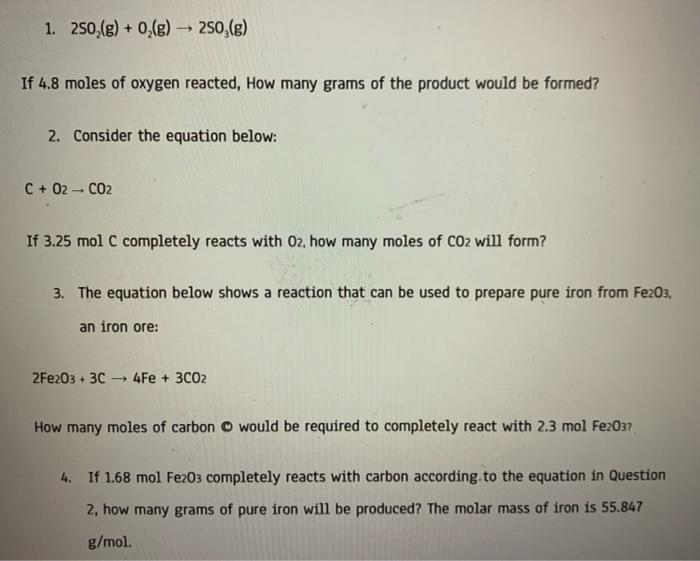 1. $2SO_2(g) + O_2(g) \rightarrow 2SO_3(g)$

If 4.8 moles of oxygen reacted, How many grams of the product would be formed?

2. Consider the equation below:

$C + O_2 \rightarrow CO_2$

If 3.25 mol C completely reacts with $O_2$, how many moles of $CO_2$ will form?

3. The equation below shows a reaction that can be used to prepare pure iron from $Fe_2O_3$, an iron ore:

$2Fe_2O_3 + 3C \rightarrow 4Fe + 3CO_2$

How many moles of carbon © would be required to completely react with 2.3 mol $Fe_2O_3$?

4. If 1.68 mol $Fe_2O_3$ completely reacts with carbon according to the equation in Question 2, how many grams of pure iron will be produced? The molar mass of iron is 55.847 g/mol.